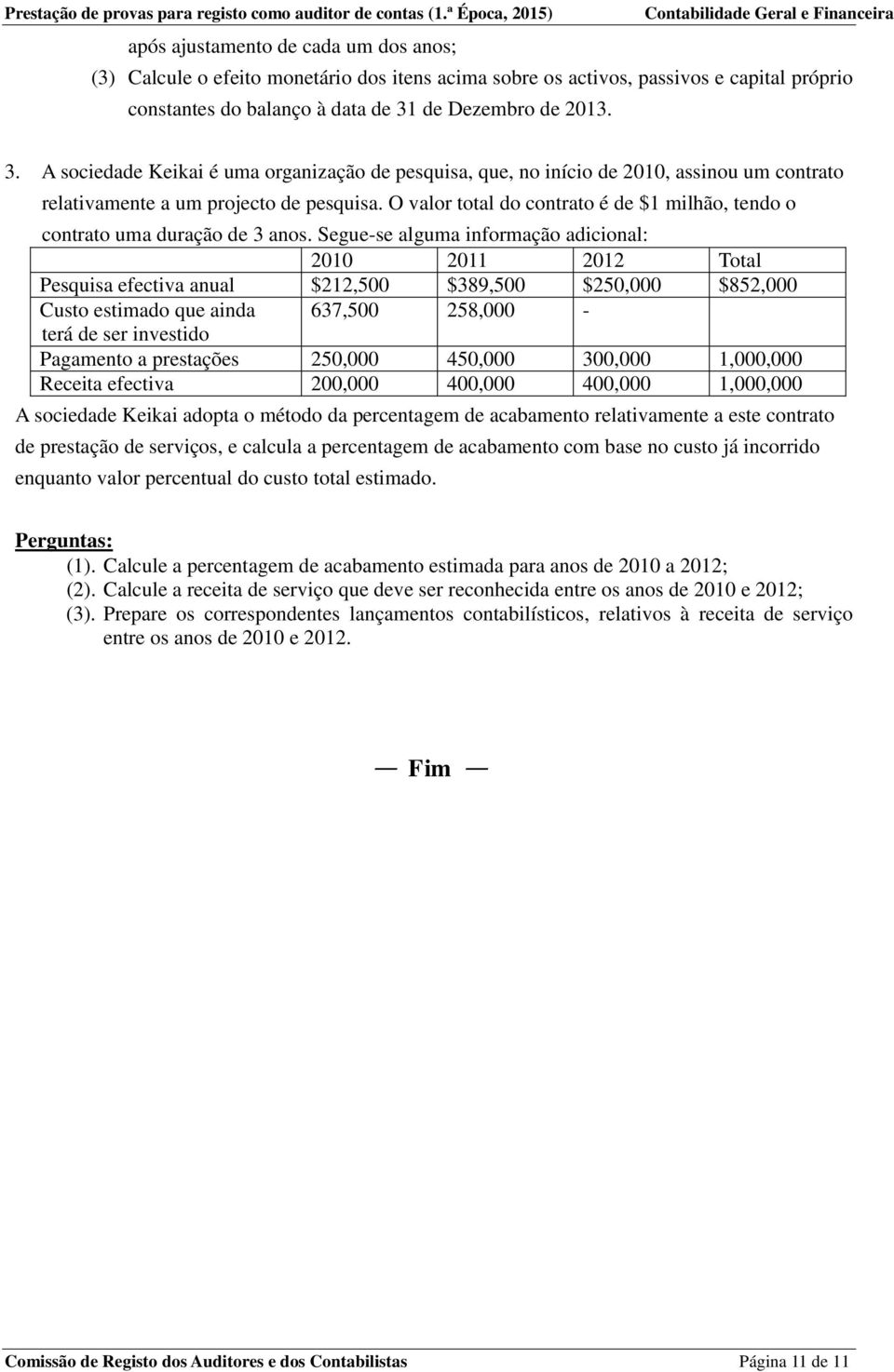 Prestação de provas para registo como auditor de contas (1.ª Época, 2015) Contabilidade Geral e Financeira

após ajustamento de cada um dos anos;

(3) Calcule o efeito monetário dos itens acima sobre os activos, passivos e capital próprio constantes do balanço à data de 31 de Dezembro de 2013.

3. A sociedade Keikai é uma organização de pesquisa, que, no início de 2010, assinou um contrato relativamente a um projecto de pesquisa. O valor total do contrato é de \$1 milhão, tendo o contrato uma duração de 3 anos. Segue-se alguma informação adicional:

| | 2010 | 2011 | 2012 | Total |
|---|---|---|---|---|
| Pesquisa efectiva anual | \$212,500 | \$389,500 | \$250,000 | \$852,000 |
| Custo estimado que ainda terá de ser investido | 637,500 | 258,000 | - | |
| Pagamento a prestações | 250,000 | 450,000 | 300,000 | 1,000,000 |
| Receita efectiva | 200,000 | 400,000 | 400,000 | 1,000,000 |

A sociedade Keikai adopta o método da percentagem de acabamento relativamente a este contrato de prestação de serviços, e calcula a percentagem de acabamento com base no custo já incorrido enquanto valor percentual do custo total estimado.

Perguntas:
(1). Calcule a percentagem de acabamento estimada para anos de 2010 a 2012;
(2). Calcule a receita de serviço que deve ser reconhecida entre os anos de 2010 e 2012;
(3). Prepare os correspondentes lançamentos contabilísticos, relativos à receita de serviço entre os anos de 2010 e 2012.

— Fim —

Comissão de Registo dos Auditores e dos Contabilistas Página 11 de 11